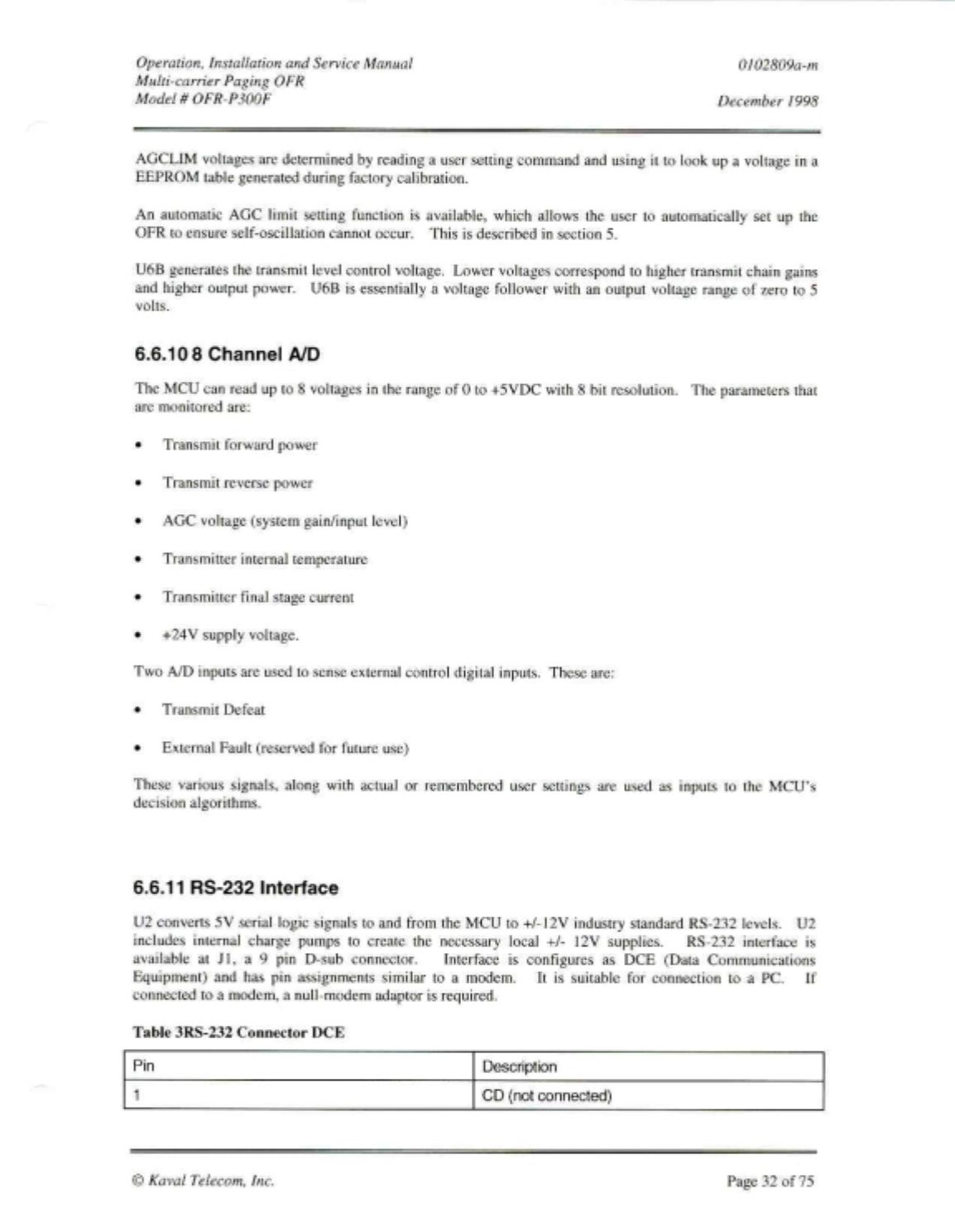 Operation, Installation and Service Manual
Multi-carrier Paging OFR
Model # OFR-P300F

0102809a-m

December 1998

AGCLIM voltages are determined by reading a user setting command and using it to look up a voltage in a EEPROM table generated during factory calibration.

An automatic AGC limit setting function is available, which allows the user to automatically set up the OFR to ensure self-oscillation cannot occur. This is described in section 5.

U6B generates the transmit level control voltage. Lower voltages correspond to higher transmit chain gains and higher output power. U6B is essentially a voltage follower with an output voltage range of zero to 5 volts.

6.6.10 8 Channel A/D

The MCU can read up to 8 voltages in the range of 0 to +5VDC with 8 bit resolution. The parameters that are monitored are:

• Transmit forward power

• Transmit reverse power

• AGC voltage (system gain/input level)

• Transmitter internal temperature

• Transmitter final stage current

• +24V supply voltage.

Two A/D inputs are used to sense external control digital inputs. These are:

• Transmit Defeat

• External Fault (reserved for future use)

These various signals, along with actual or remembered user settings are used as inputs to the MCU's decision algorithms.

6.6.11 RS-232 Interface

U2 converts 5V serial logic signals to and from the MCU to +/-12V industry standard RS-232 levels. U2 includes internal charge pumps to create the necessary local +/- 12V supplies. RS-232 interface is available at J1, a 9 pin D-sub connector. Interface is configures as DCE (Data Communications Equipment) and has pin assignments similar to a modem. It is suitable for connection to a PC. If connected to a modem, a null-modem adaptor is required.

Table 3RS-232 Connector DCE

| Pin | Description |
|---|---|
| 1 | CD (not connected) |

© Kaval Telecom, Inc.

Page 32 of 75